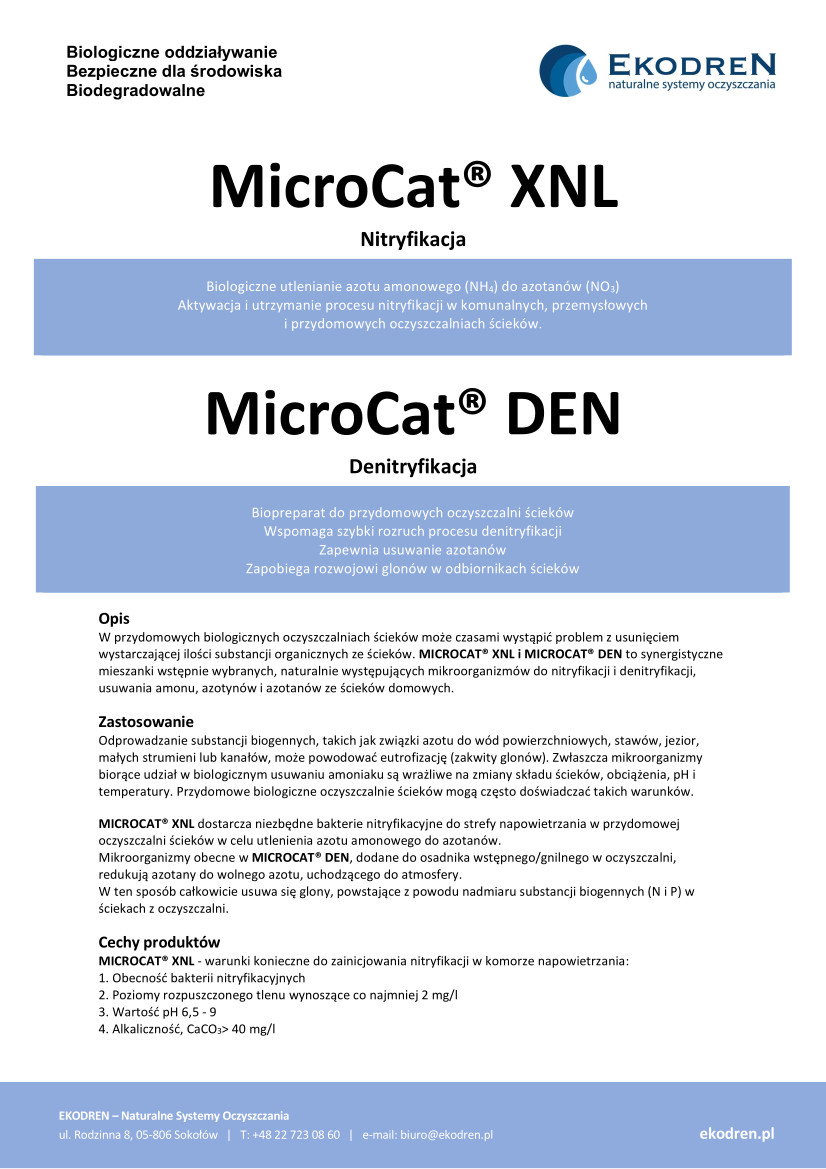 Biologiczne oddziaływanie
Bezpieczne dla środowiska
Biodegradowalne

EKODREN
naturalne systemy oczyszczania

MicroCat® XNL

Nitryfikacja

Biologiczne utlenianie azotu amonowego ($NH_4$) do azotanów ($NO_3$)
Aktywacja i utrzymanie procesu nitryfikacji w komunalnych, przemysłowych i przydomowych oczyszczalniach ścieków.

MicroCat® DEN

Denitryfikacja

Biopreparat do przydomowych oczyszczalni ścieków
Wspomaga szybki rozruch procesu denitryfikacji
Zapewnia usuwanie azotanów
Zapobiega rozwojowi glonów w odbiornikach ścieków

Opis
W przydomowych biologicznych oczyszczalniach ścieków może czasami wystąpić problem z usunięciem wystarczającej ilości substancji organicznych ze ścieków. MICROCAT® XNL i MICROCAT® DEN to synergistyczne mieszanki wstępnie wybranych, naturalnie występujących mikroorganizmów do nitryfikacji i denitryfikacji, usuwania amonu, azotynów i azotanów ze ścieków domowych.

Zastosowanie
Odprowadzanie substancji biogennych, takich jak związki azotu do wód powierzchniowych, stawów, jezior, małych strumieni lub kanałów, może powodować eutrofizację (zakwity glonów). Zwłaszcza mikroorganizmy biorące udział w biologicznym usuwaniu amoniaku są wrażliwe na zmiany składu ścieków, obciążenia, pH i temperatury. Przydomowe biologiczne oczyszczalnie ścieków mogą często doświadczać takich warunków.

MICROCAT® XNL dostarcza niezbędne bakterie nitryfikacyjne do strefy napowietrzania w przydomowej oczyszczalni ścieków w celu utlenienia azotu amonowego do azotanów.
Mikroorganizmy obecne w MICROCAT® DEN, dodane do osadnika wstępnego/gnilnego w oczyszczalni, redukują azotany do wolnego azotu, uchodzącego do atmosfery.
W ten sposób całkowicie usuwa się glony, powstające z powodu nadmiaru substancji biogennych (N i P) w ściekach z oczyszczalni.

Cechy produktów
MICROCAT® XNL - warunki konieczne do zainicjowania nitryfikacji w komorze napowietrzania:
1. Obecność bakterii nitryfikacyjnych
2. Poziomy rozpuszczonego tlenu wynoszące co najmniej 2 mg/l
3. Wartość pH 6,5 - 9
4. Alkaliczność, $CaCO_3$> 40 mg/l

EKODREN – Naturalne Systemy Oczyszczania
ul. Rodzinna 8, 05-806 Sokołów | T: +48 22 723 08 60 | e-mail: biuro@ekodren.pl
ekodren.pl